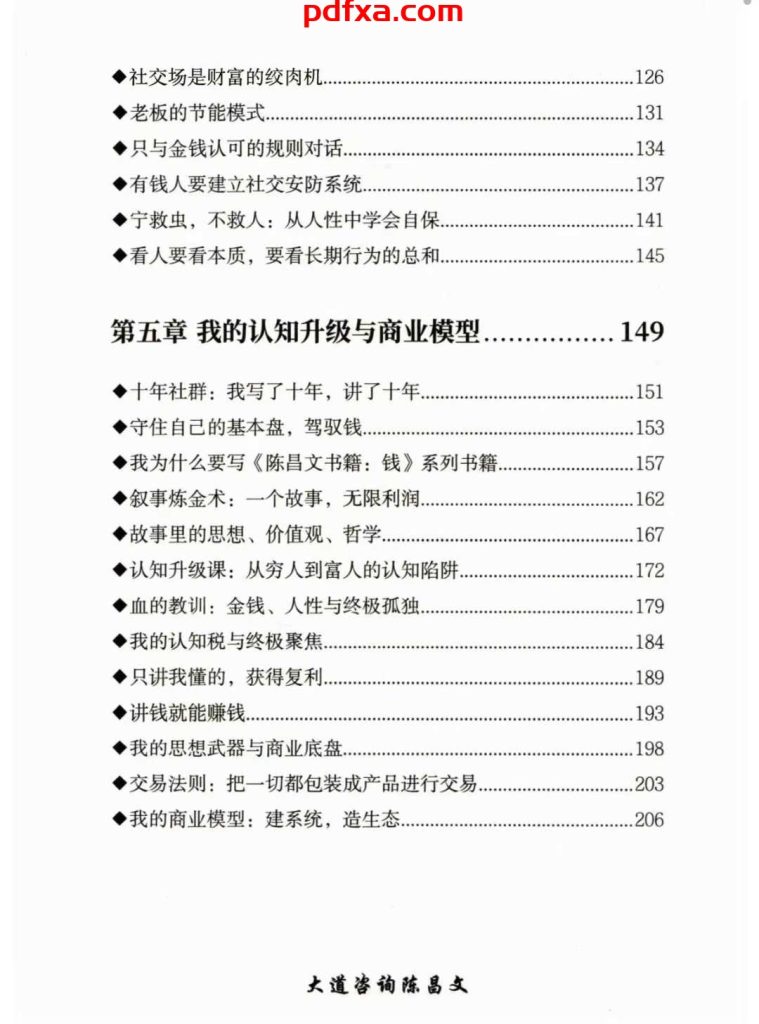 pdfxa.com

◆社交场是财富的绞肉机......126
◆老板的节能模式......131
◆只与金钱认可的规则对话......134
◆有钱人要建立社交安防系统......137
◆宁救虫，不救人：从人性中学会自保......141
◆看人要看本质，要看长期行为的总和......145

第五章 我的认知升级与商业模型......149

◆十年社群：我写了十年，讲了十年......151
◆守住自己的基本盘，驾驭钱......153
◆我为什么要写《陈昌文书籍：钱》系列书籍......157
◆叙事炼金术：一个故事，无限利润......162
◆故事里的思想、价值观、哲学......167
◆认知升级课：从穷人到富人的认知陷阱......172
◆血的教训：金钱、人性与终极孤独......179
◆我的认知税与终极聚焦......184
◆只讲我懂的，获得复利......189
◆讲钱就能赚钱......193
◆我的思想武器与商业底盘......198
◆交易法则：把一切都包装成产品进行交易......203
◆我的商业模型：建系统，造生态......206

大道咨询陈昌文